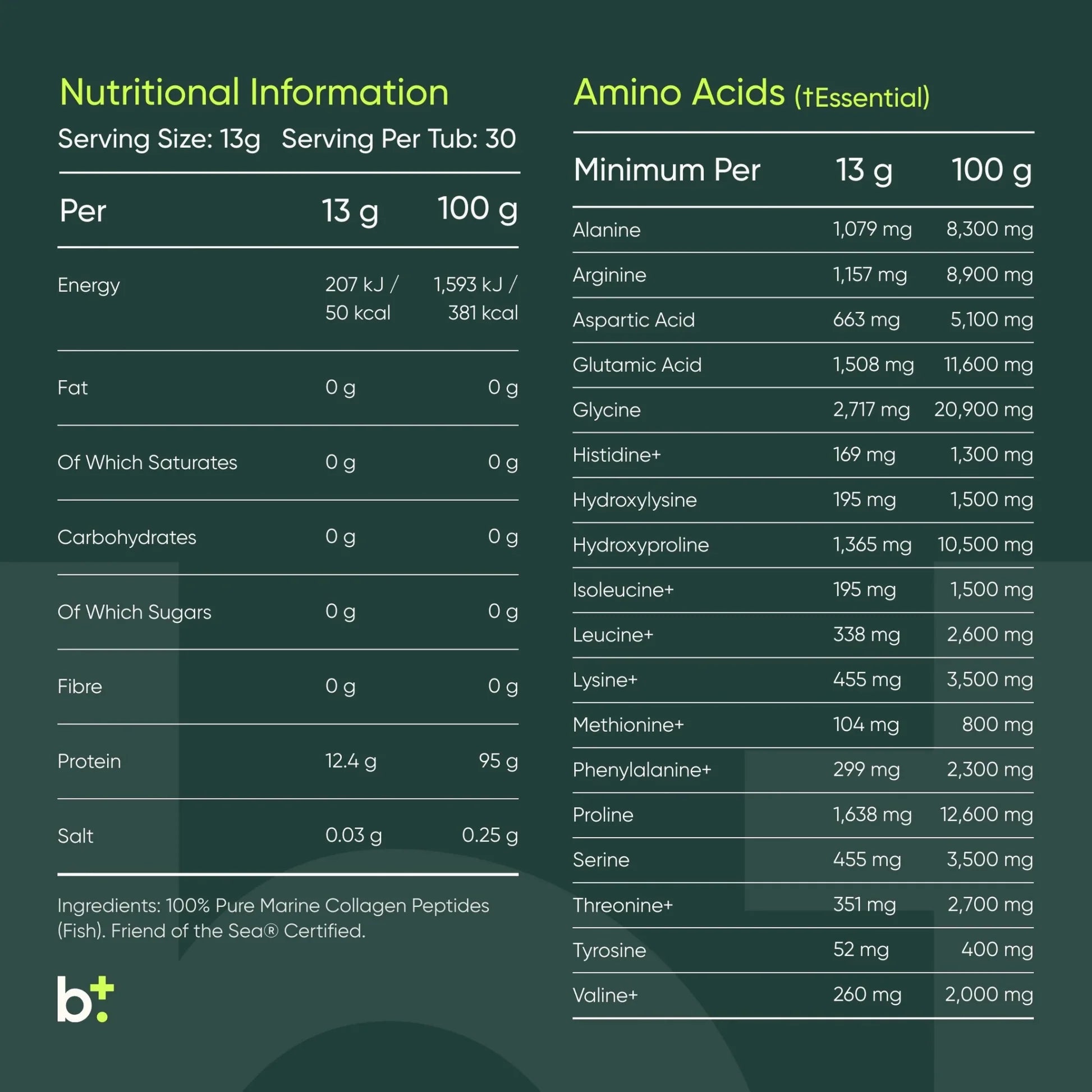 Nutritional Information

Serving Size: 13g   Serving Per Tub: 30

| Per | 13 g | 100 g |
|---|---|---|
| Energy | 207 kJ / 50 kcal | 1,593 kJ / 381 kcal |
| Fat | 0 g | 0 g |
| Of Which Saturates | 0 g | 0 g |
| Carbohydrates | 0 g | 0 g |
| Of Which Sugars | 0 g | 0 g |
| Fibre | 0 g | 0 g |
| Protein | 12.4 g | 95 g |
| Salt | 0.03 g | 0.25 g |

Ingredients: 100% Pure Marine Collagen Peptides (Fish). Friend of the Sea® Certified.

b+

Amino Acids (†Essential)

| Minimum Per | 13 g | 100 g |
|---|---|---|
| Alanine | 1,079 mg | 8,300 mg |
| Arginine | 1,157 mg | 8,900 mg |
| Aspartic Acid | 663 mg | 5,100 mg |
| Glutamic Acid | 1,508 mg | 11,600 mg |
| Glycine | 2,717 mg | 20,900 mg |
| Histidine+ | 169 mg | 1,300 mg |
| Hydroxylysine | 195 mg | 1,500 mg |
| Hydroxyproline | 1,365 mg | 10,500 mg |
| Isoleucine+ | 195 mg | 1,500 mg |
| Leucine+ | 338 mg | 2,600 mg |
| Lysine+ | 455 mg | 3,500 mg |
| Methionine+ | 104 mg | 800 mg |
| Phenylalanine+ | 299 mg | 2,300 mg |
| Proline | 1,638 mg | 12,600 mg |
| Serine | 455 mg | 3,500 mg |
| Threonine+ | 351 mg | 2,700 mg |
| Tyrosine | 52 mg | 400 mg |
| Valine+ | 260 mg | 2,000 mg |